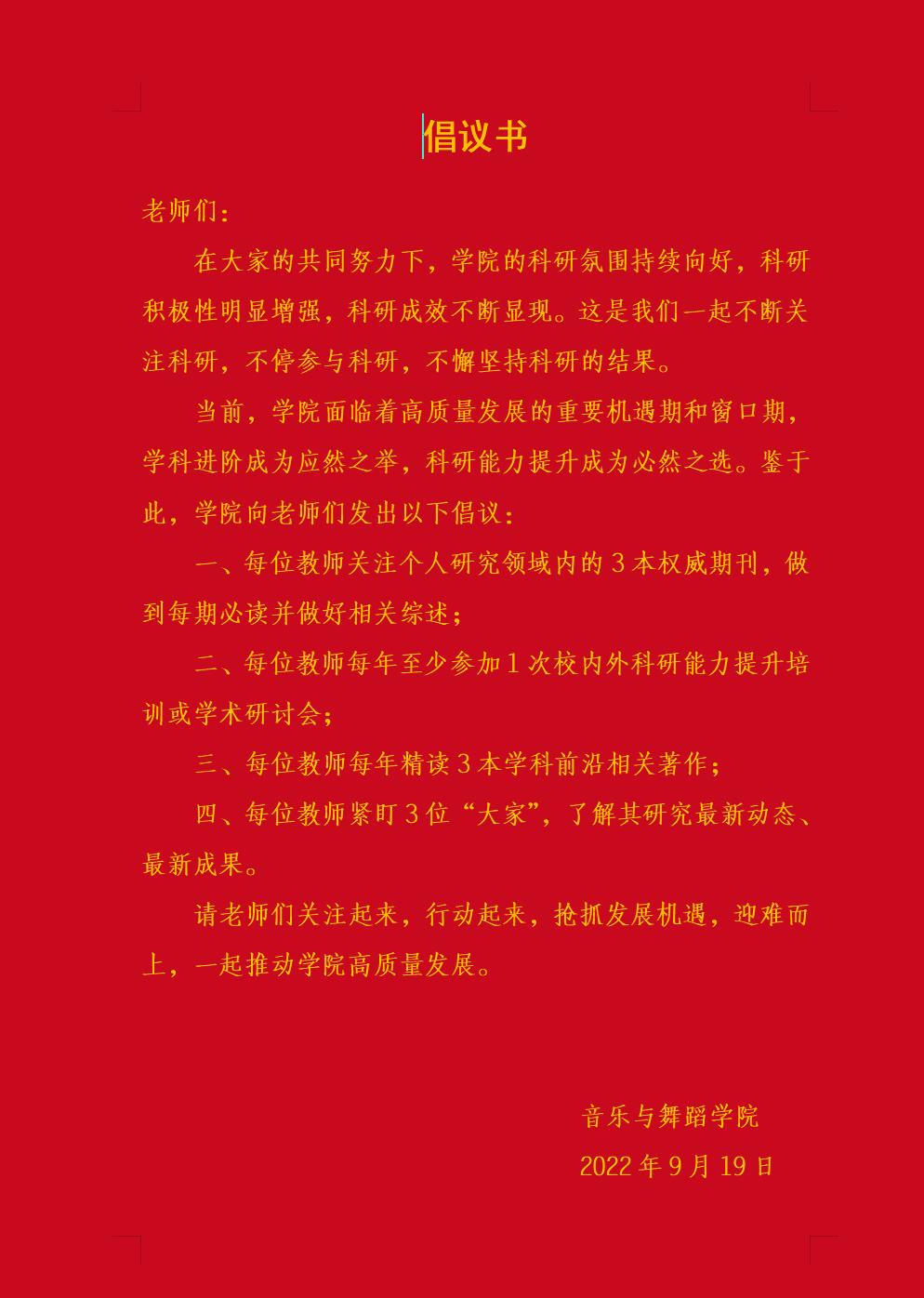 倡议书

老师们：

在大家的共同努力下，学院的科研氛围持续向好，科研积极性明显增强，科研成效不断显现。这是我们一起不断关注科研，不停参与科研，不懈坚持科研的结果。

当前，学院面临着高质量发展的重要机遇期和窗口期，学科进阶成为应然之举，科研能力提升成为必然之选。鉴于此，学院向老师们发出以下倡议：

一、每位教师关注个人研究领域内的3本权威期刊，做到每期必读并做好相关综述；

二、每位教师每年至少参加1次校内外科研能力提升培训或学术研讨会；

三、每位教师每年精读3本学科前沿相关著作；

四、每位教师紧盯3位“大家”，了解其研究最新动态、最新成果。

请老师们关注起来，行动起来，抢抓发展机遇，迎难而上，一起推动学院高质量发展。

音乐与舞蹈学院

2022年9月19日